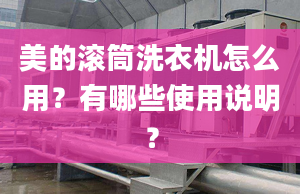 美的滚筒洗衣机怎么用？有哪些使用说明？